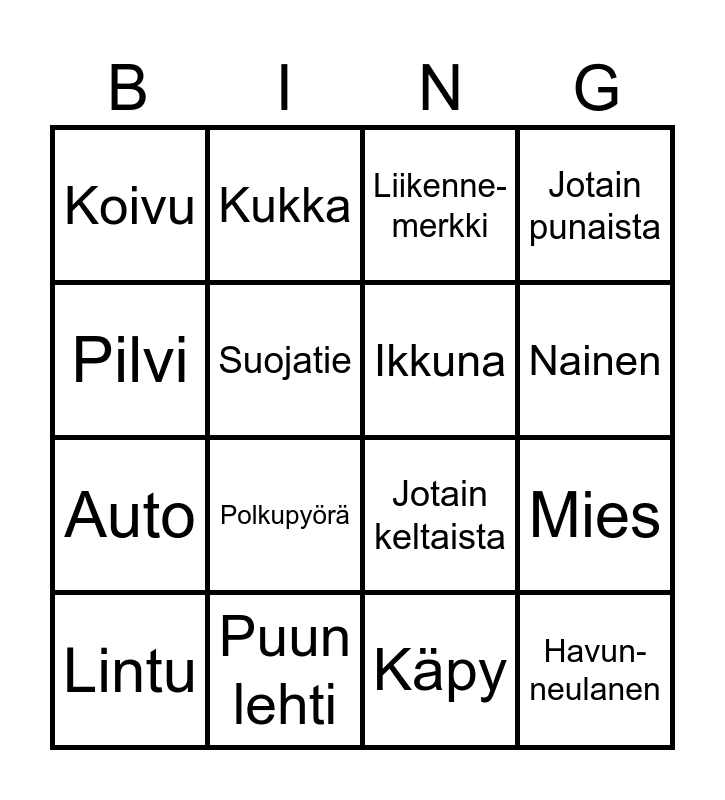 | B | I | N | G |
|---|---|---|---|
| Koivu | Kukka | Liikennemerkki | Jotain punaista |
| Pilvi | Suojatie | Ikkuna | Nainen |
| Auto | Polkupyörä | Jotain keltaista | Mies |
| Lintu | Puun lehti | Käpy | Havunneulanen |